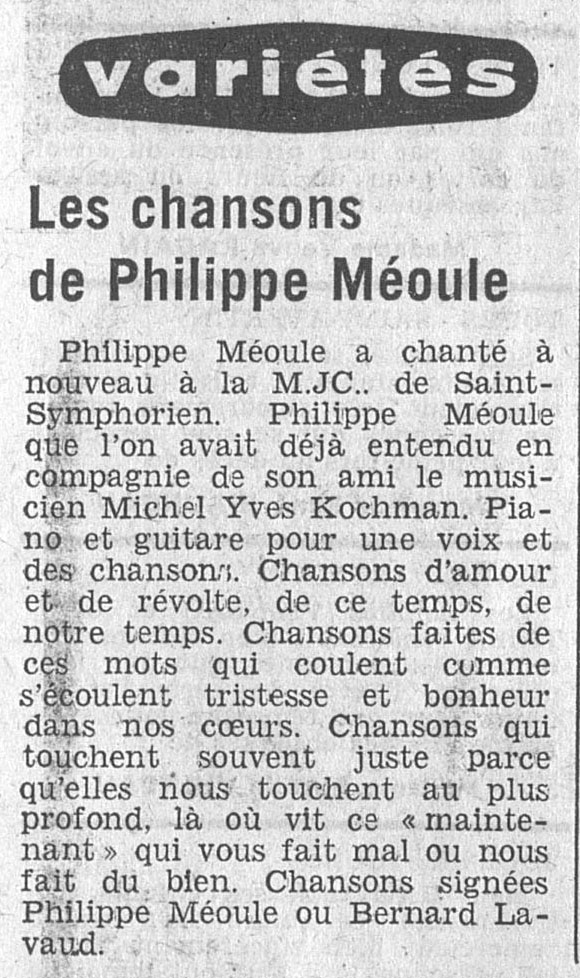 variétés

Les chansons de Philippe Méoule

Philippe Méoule a chanté à nouveau à la M.JC.. de Saint-Symphorien. Philippe Méoule que l'on avait déjà entendu en compagnie de son ami le musicien Michel Yves Kochman. Piano et guitare pour une voix et des chansons. Chansons d'amour et de révolte, de ce temps, de notre temps. Chansons faites de ces mots qui coulent comme s'écoulent tristesse et bonheur dans nos cœurs. Chansons qui touchent souvent juste parce qu'elles nous touchent au plus profond, là où vit ce « maintenant » qui vous fait mal ou nous fait du bien. Chansons signées Philippe Méoule ou Bernard Lavaud.